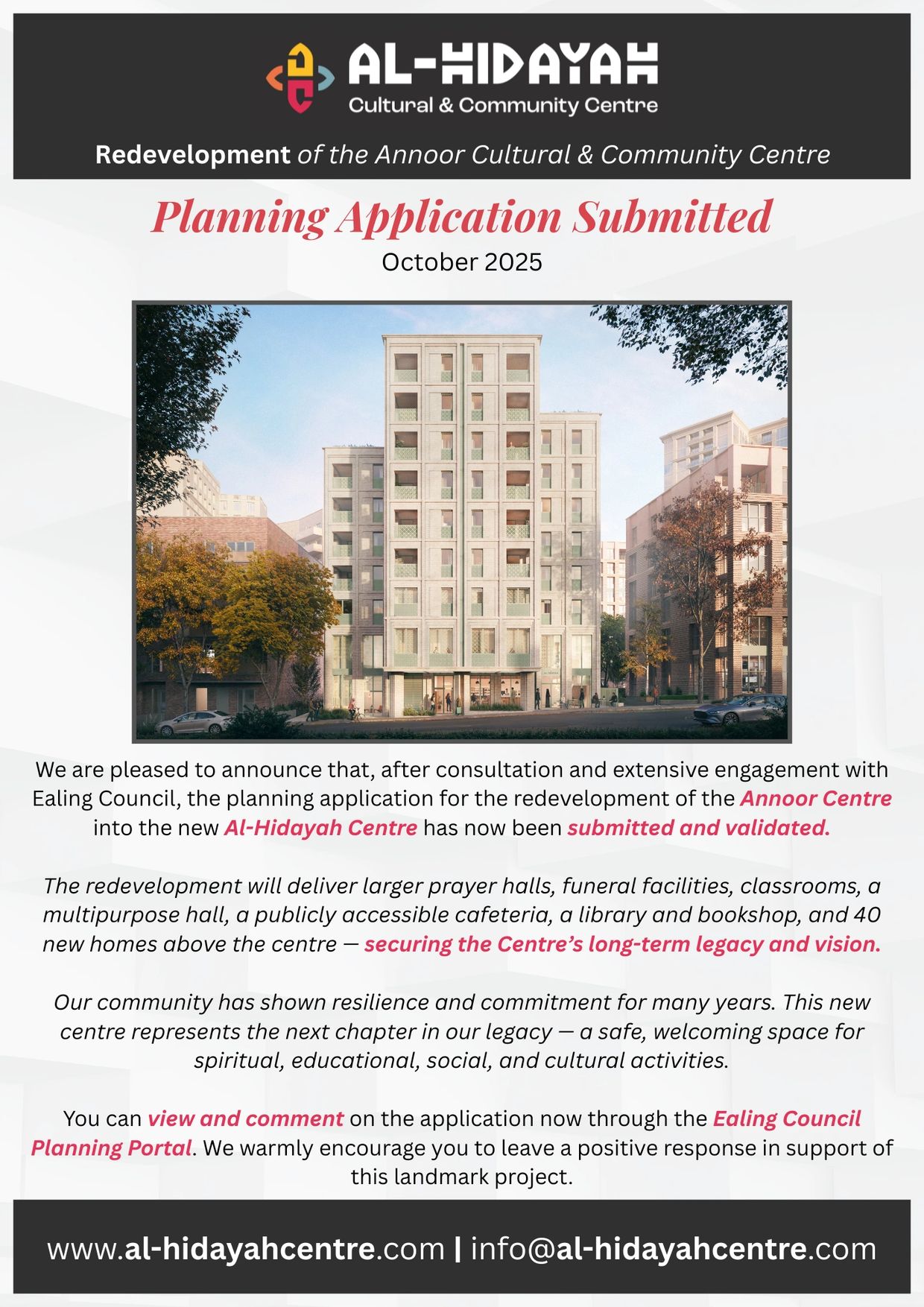 AL-HIDAYAH
Cultural & Community Centre

Redevelopment of the Annoor Cultural & Community Centre

Planning Application Submitted
October 2025

We are pleased to announce that, after consultation and extensive engagement with Ealing Council, the planning application for the redevelopment of the Annoor Centre into the new Al-Hidayah Centre has now been submitted and validated.

The redevelopment will deliver larger prayer halls, funeral facilities, classrooms, a multipurpose hall, a publicly accessible cafeteria, a library and bookshop, and 40 new homes above the centre — securing the Centre's long-term legacy and vision.

Our community has shown resilience and commitment for many years. This new centre represents the next chapter in our legacy — a safe, welcoming space for spiritual, educational, social, and cultural activities.

You can view and comment on the application now through the Ealing Council Planning Portal. We warmly encourage you to leave a positive response in support of this landmark project.

www.al-hidayahcentre.com | info@al-hidayahcentre.com